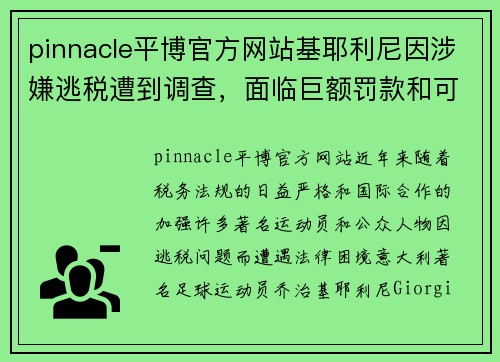 pinnacle平博官方网站基耶利尼因涉嫌逃税遭到调查，面临巨额罚款和可

pinnacle平博官方网站近年来随着税务法规的日益严格和国际合作的加强许多著名运动员和公众人物因逃税问题而遭遇法律困境意大利著名足球运动员乔治基耶利尼Giorgi